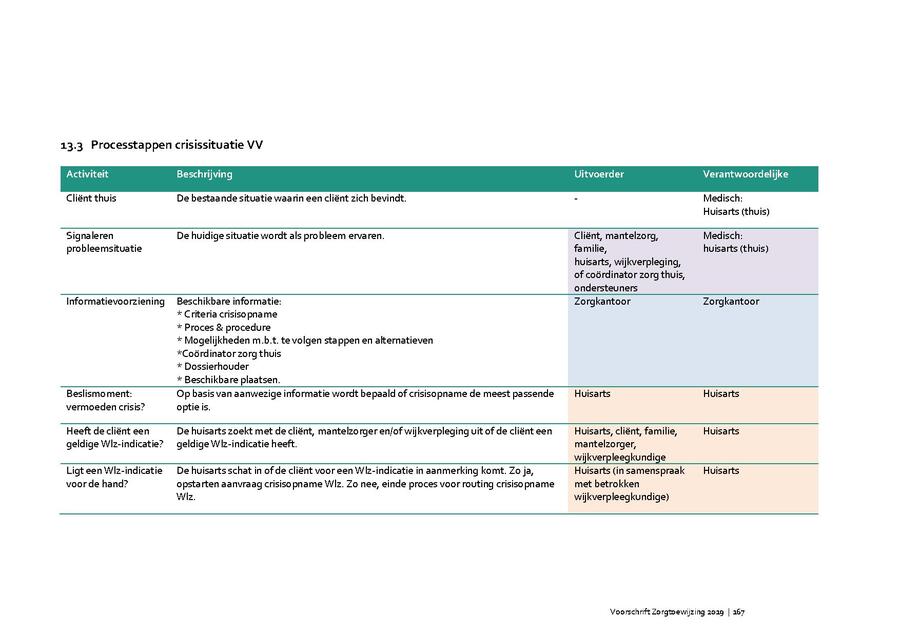 13.3 Processtappen crisissituatie VV

| Activiteit | Beschrijving | Uitvoerder | Verantwoordelijke |
|---|---|---|---|
| Cliënt thuis | De bestaande situatie waarin een cliënt zich bevindt. | - | Medisch: Huisarts (thuis) |
| Signaleren probleemsituatie | De huidige situatie wordt als probleem ervaren. | Cliënt, mantelzorg, familie, huisarts, wijkverpleging, of coördinator zorg thuis, ondersteuners | Medisch: huisarts (thuis) |
| Informatievoorziening | Beschikbare informatie: * Criteria crisisopname * Proces & procedure * Mogelijkheden m.b.t. te volgen stappen en alternatieven *Coördinator zorg thuis * Dossierhouder * Beschikbare plaatsen. | Zorgkantoor | Zorgkantoor |
| Beslismoment: vermoeden crisis? | Op basis van aanwezige informatie wordt bepaald of crisisopname de meest passende optie is. | Huisarts | Huisarts |
| Heeft de cliënt een geldige Wlz-indicatie? | De huisarts zoekt met de cliënt, mantelzorger en/of wijkverpleging uit of de cliënt een geldige Wlz-indicatie heeft. | Huisarts, cliënt, familie, mantelzorger, wijkverpleegkundige | Huisarts |
| Ligt een Wlz-indicatie voor de hand? | De huisarts schat in of de cliënt voor een Wlz-indicatie in aanmerking komt. Zo ja, opstarten aanvraag crisisopname Wlz. Zo nee, einde proces voor routing crisisopname Wlz. | Huisarts (in samenspraak met betrokken wijkverpleegkundige) | Huisarts |

Voorschrift Zorgtoewijzing 2019 | 167